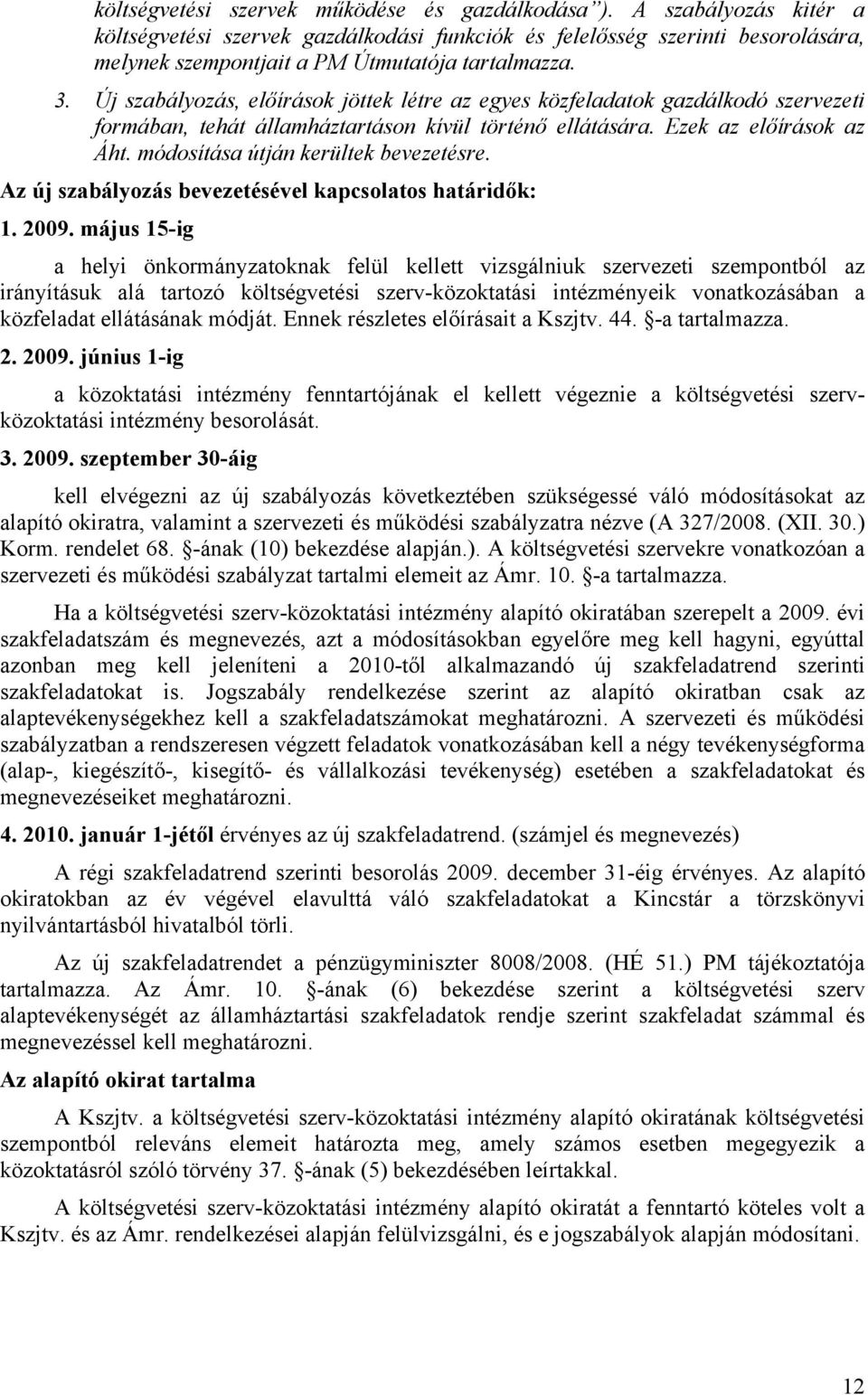 költségvetési szervek működése és gazdálkodása"). A szabályozás kitér a költségvetési szervek gazdálkodási funkciók és felelősség szerinti besorolására, melynek szempontjait a PM Útmutatója tartalmazza.

3. Új szabályozás, előírások jöttek létre az egyes közfeladatok gazdálkodó szervezeti formában, tehát államháztartáson kívül történő ellátására. Ezek az előírások az Áht. módosítása útján kerültek bevezetésre.

Az új szabályozás bevezetésével kapcsolatos határidők:

1. 2009. május 15-ig

a helyi önkormányzatoknak felül kellett vizsgálniuk szervezeti szempontból az irányításuk alá tartozó költségvetési szerv-közoktatási intézményeik vonatkozásában a közfeladat ellátásának módját. Ennek részletes előírásait a Kszjtv. 44. §-a tartalmazza.

2. 2009. június 1-ig

a közoktatási intézmény fenntartójának el kellett végeznie a költségvetési szerv-közoktatási intézmény besorolását.

3. 2009. szeptember 30-áig

kell elvégezni az új szabályozás következtében szükségessé váló módosításokat az alapító okiratra, valamint a szervezeti és működési szabályzatra nézve (A 327/2008. (XII. 30.) Korm. rendelet 68. §-ának (10) bekezdése alapján.). A költségvetési szervekre vonatkozóan a szervezeti és működési szabályzat tartalmi elemeit az Ámr. 10. §-a tartalmazza.

Ha a költségvetési szerv-közoktatási intézmény alapító okiratában szerepelt a 2009. évi szakfeladatszám és megnevezés, azt a módosításokban egyelőre meg kell hagyni, egyúttal azonban meg kell jeleníteni a 2010-től alkalmazandó új szakfeladatrend szerinti szakfeladatokat is. Jogszabály rendelkezése szerint az alapító okiratban csak az alaptevékenységekhez kell a szakfeladatszámokat meghatározni. A szervezeti és működési szabályzatban a rendszeresen végzett feladatok vonatkozásában kell a négy tevékenységforma (alap-, kiegészítő-, kisegítő- és vállalkozási tevékenység) esetében a szakfeladatokat és megnevezéseiket meghatározni.

4. 2010. január 1-jétől érvényes az új szakfeladatrend. (számjel és megnevezés)

A régi szakfeladatrend szerinti besorolás 2009. december 31-éig érvényes. Az alapító okiratokban az év végével elavulttá váló szakfeladatokat a Kincstár a törzskönyvi nyilvántartásból hivatalból törli.

Az új szakfeladatrendet a pénzügyminiszter 8008/2008. (HÉ 51.) PM tájékoztatója tartalmazza. Az Ámr. 10. §-ának (6) bekezdése szerint a költségvetési szerv alaptevékenységét az államháztartási szakfeladatok rendje szerint szakfeladat számmal és megnevezéssel kell meghatározni.

Az alapító okirat tartalma

A Kszjtv. a költségvetési szerv-közoktatási intézmény alapító okiratának költségvetési szempontból releváns elemeit határozta meg, amely számos esetben megegyezik a közoktatásról szóló törvény 37. §-ának (5) bekezdésében leírtakkal.

A költségvetési szerv-közoktatási intézmény alapító okiratát a fenntartó köteles volt a Kszjtv. és az Ámr. rendelkezései alapján felülvizsgálni, és e jogszabályok alapján módosítani.

12